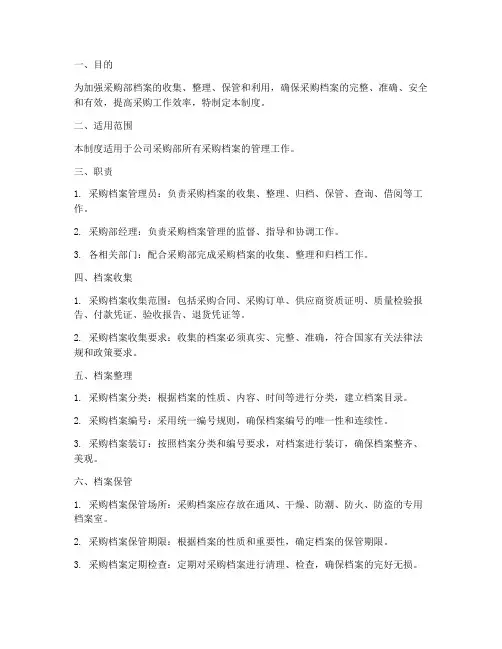 一、目的

为加强采购部档案的收集、整理、保管和利用，确保采购档案的完整、准确、安全和有效，提高采购工作效率，特制定本制度。

二、适用范围

本制度适用于公司采购部所有采购档案的管理工作。

三、职责

1. 采购档案管理员：负责采购档案的收集、整理、归档、保管、查询、借阅等工作。

2. 采购部经理：负责采购档案管理的监督、指导和协调工作。

3. 各相关部门：配合采购部完成采购档案的收集、整理和归档工作。

四、档案收集

1. 采购档案收集范围：包括采购合同、采购订单、供应商资质证明、质量检验报告、付款凭证、验收报告、退货凭证等。

2. 采购档案收集要求：收集的档案必须真实、完整、准确，符合国家有关法律法规和政策要求。

五、档案整理

1. 采购档案分类：根据档案的性质、内容、时间等进行分类，建立档案目录。

2. 采购档案编号：采用统一编号规则，确保档案编号的唯一性和连续性。

3. 采购档案装订：按照档案分类和编号要求，对档案进行装订，确保档案整齐、美观。

六、档案保管

1. 采购档案保管场所：采购档案应存放在通风、干燥、防潮、防火、防盗的专用档案室。

2. 采购档案保管期限：根据档案的性质和重要性，确定档案的保管期限。

3. 采购档案定期检查：定期对采购档案进行清理、检查，确保档案的完好无损。